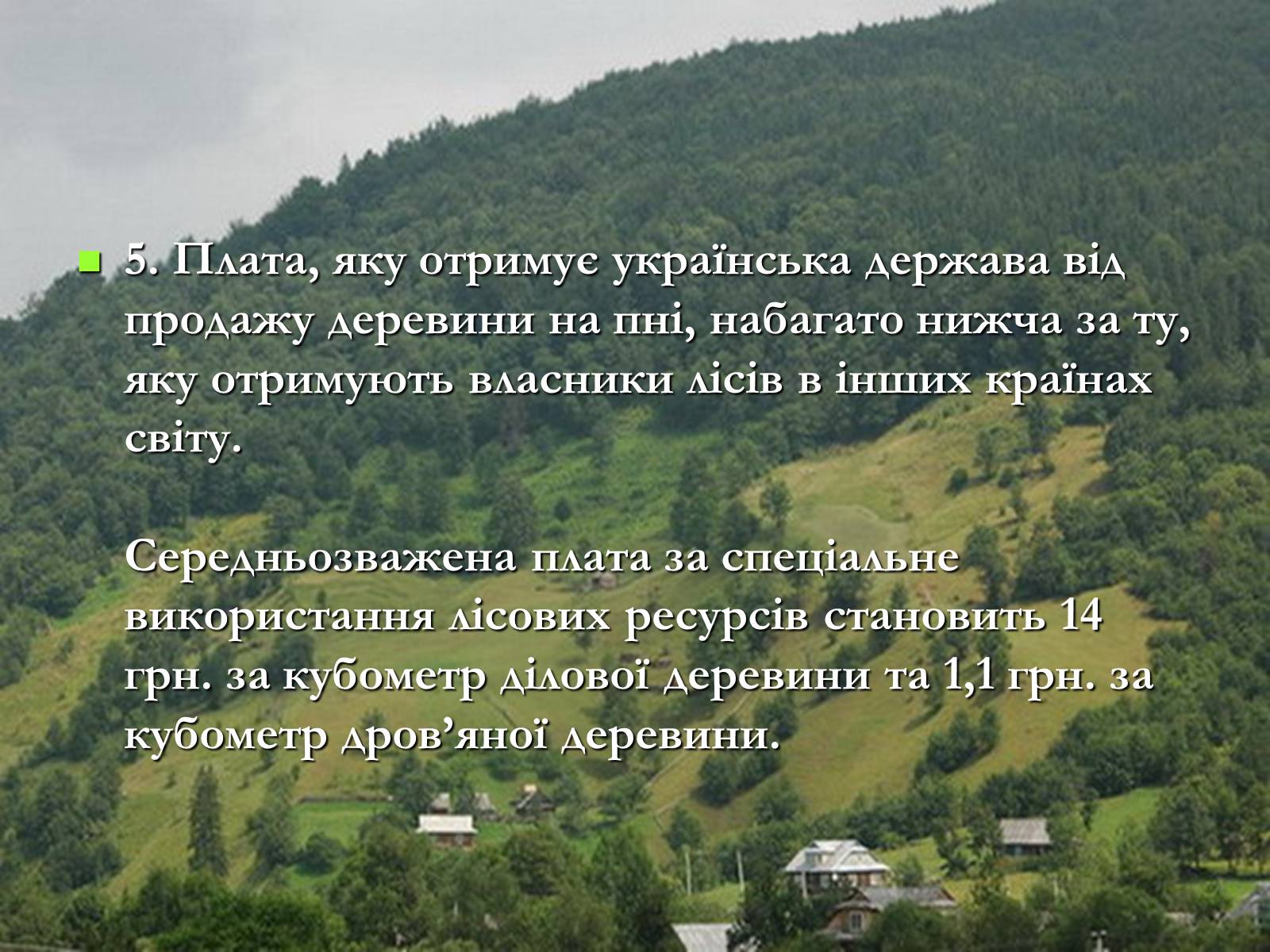 5. Плата, яку отримує українська держава від продажу деревини на пні, набагато нижча за ту, яку отримують власники лісів в інших країнах світу.

Середньозважена плата за спеціальне використання лісових ресурсів становить 14 грн. за кубометр ділової деревини та 1,1 грн. за кубометр дров’яної деревини.